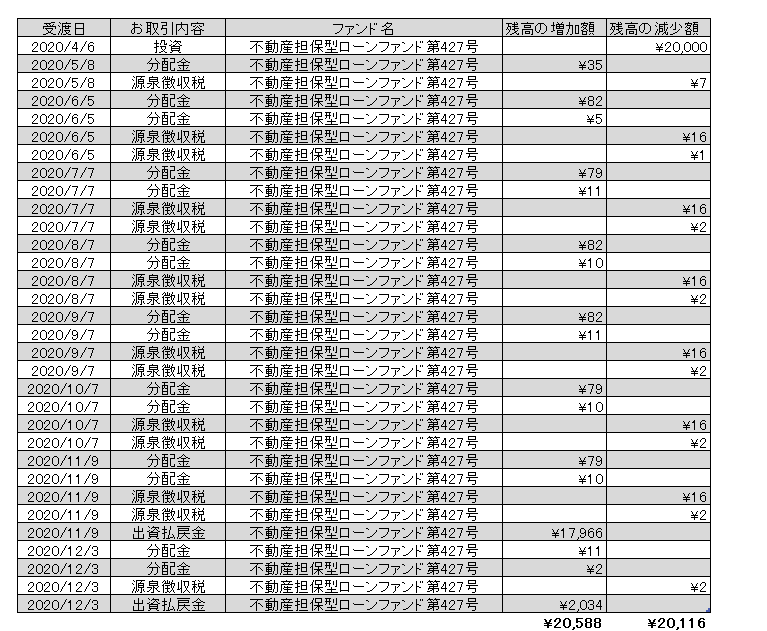 | 受渡日 | お取引内容 | ファンド名 | 残高の増加額 | 残高の減少額 |
|---|---|---|---|---|
| 2020/4/6 | 投資 | 不動産担保型ローンファンド第427号 | | ¥20,000 |
| 2020/5/8 | 分配金 | 不動産担保型ローンファンド第427号 | ¥35 | |
| 2020/5/8 | 源泉徴収税 | 不動産担保型ローンファンド第427号 | | ¥7 |
| 2020/6/5 | 分配金 | 不動産担保型ローンファンド第427号 | ¥82 | |
| 2020/6/5 | 分配金 | 不動産担保型ローンファンド第427号 | ¥5 | |
| 2020/6/5 | 源泉徴収税 | 不動産担保型ローンファンド第427号 | | ¥16 |
| 2020/6/5 | 源泉徴収税 | 不動産担保型ローンファンド第427号 | | ¥1 |
| 2020/7/7 | 分配金 | 不動産担保型ローンファンド第427号 | ¥79 | |
| 2020/7/7 | 分配金 | 不動産担保型ローンファンド第427号 | ¥11 | |
| 2020/7/7 | 源泉徴収税 | 不動産担保型ローンファンド第427号 | | ¥16 |
| 2020/7/7 | 源泉徴収税 | 不動産担保型ローンファンド第427号 | | ¥2 |
| 2020/8/7 | 分配金 | 不動産担保型ローンファンド第427号 | ¥82 | |
| 2020/8/7 | 分配金 | 不動産担保型ローンファンド第427号 | ¥10 | |
| 2020/8/7 | 源泉徴収税 | 不動産担保型ローンファンド第427号 | | ¥16 |
| 2020/8/7 | 源泉徴収税 | 不動産担保型ローンファンド第427号 | | ¥2 |
| 2020/9/7 | 分配金 | 不動産担保型ローンファンド第427号 | ¥82 | |
| 2020/9/7 | 分配金 | 不動産担保型ローンファンド第427号 | ¥11 | |
| 2020/9/7 | 源泉徴収税 | 不動産担保型ローンファンド第427号 | | ¥16 |
| 2020/9/7 | 源泉徴収税 | 不動産担保型ローンファンド第427号 | | ¥2 |
| 2020/10/7 | 分配金 | 不動産担保型ローンファンド第427号 | ¥79 | |
| 2020/10/7 | 分配金 | 不動産担保型ローンファンド第427号 | ¥10 | |
| 2020/10/7 | 源泉徴収税 | 不動産担保型ローンファンド第427号 | | ¥16 |
| 2020/10/7 | 源泉徴収税 | 不動産担保型ローンファンド第427号 | | ¥2 |
| 2020/11/9 | 分配金 | 不動産担保型ローンファンド第427号 | ¥79 | |
| 2020/11/9 | 分配金 | 不動産担保型ローンファンド第427号 | ¥10 | |
| 2020/11/9 | 源泉徴収税 | 不動産担保型ローンファンド第427号 | | ¥16 |
| 2020/11/9 | 源泉徴収税 | 不動産担保型ローンファンド第427号 | | ¥2 |
| 2020/11/9 | 出資払戻金 | 不動産担保型ローンファンド第427号 | ¥17,966 | |
| 2020/12/3 | 分配金 | 不動産担保型ローンファンド第427号 | ¥11 | |
| 2020/12/3 | 分配金 | 不動産担保型ローンファンド第427号 | ¥2 | |
| 2020/12/3 | 源泉徴収税 | 不動産担保型ローンファンド第427号 | | ¥2 |
| 2020/12/3 | 出資払戻金 | 不動産担保型ローンファンド第427号 | ¥2,034 | |
| | | | ¥20,588 | ¥20,116 |